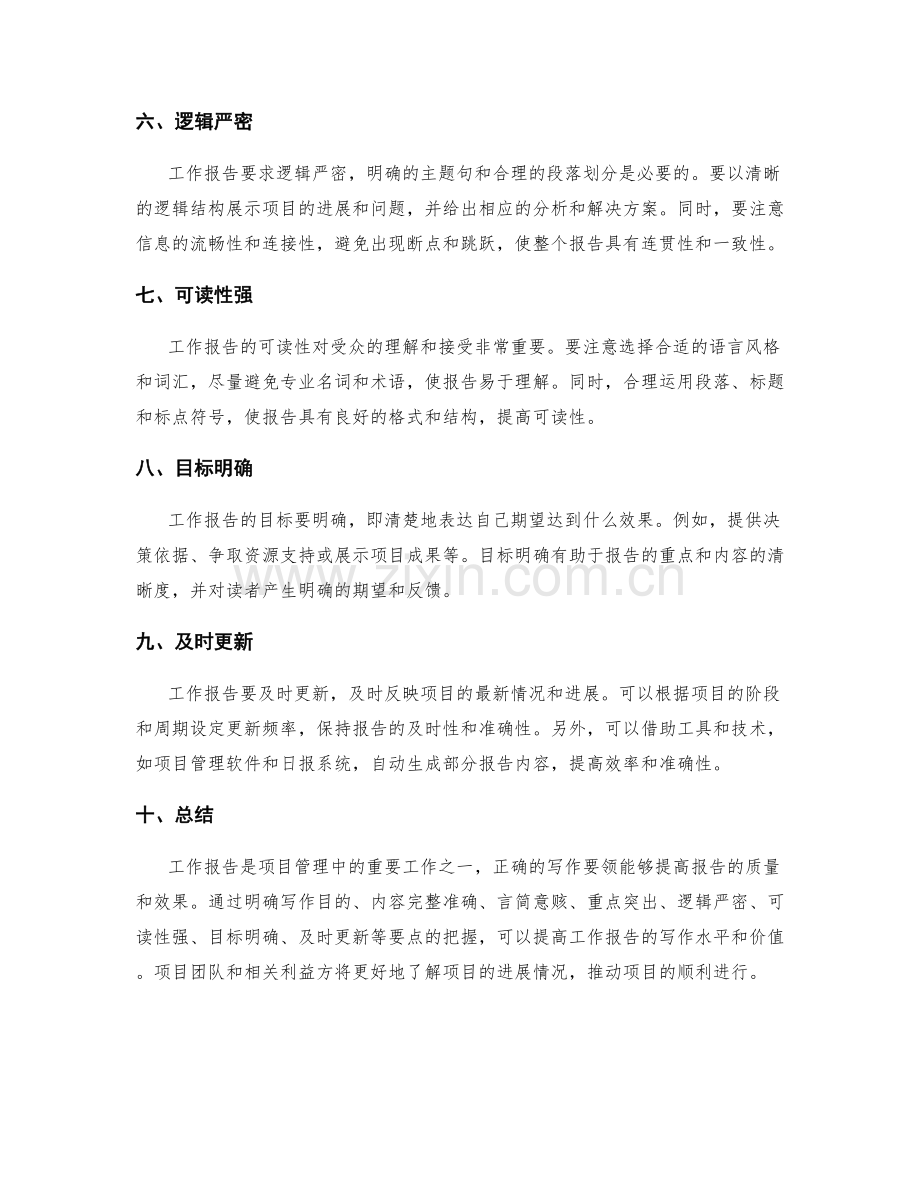 六、逻辑严密

工作报告要求逻辑严密，明确的主题句和合理的段落划分是必要的。要以清晰的逻辑结构展示项目的进展和问题，并给出相应的分析和解决方案。同时，要注意信息的流畅性和连接性，避免出现断点和跳跃，使整个报告具有连贯性和一致性。

七、可读性强

工作报告的可读性对受众的理解和接受非常重要。要注意选择合适的语言风格和词汇，尽量避免专业名词和术语，使报告易于理解。同时，合理运用段落、标题和标点符号，使报告具有良好的格式和结构，提高可读性。

八、目标明确

工作报告的目标要明确，即清楚地表达自己期望达到什么效果。例如，提供决策依据、争取资源支持或展示项目成果等。目标明确有助于报告的重点和内容的清晰度，并对读者产生明确的期望和反馈。

九、及时更新

工作报告要及时更新，及时反映项目的最新情况和进展。可以根据项目的阶段和周期设定更新频率，保持报告的及时性和准确性。另外，可以借助工具和技术，如项目管理软件和日报系统，自动生成部分报告内容，提高效率和准确性。

十、总结

工作报告是项目管理中的重要工作之一，正确的写作要领能够提高报告的质量和效果。通过明确写作目的、内容完整准确、言简意赅、重点突出、逻辑严密、可读性强、目标明确、及时更新等要点的把握，可以提高工作报告的写作水平和价值。项目团队和相关利益方将更好地了解项目的进展情况，推动项目的顺利进行。

www.zixin.com.cn